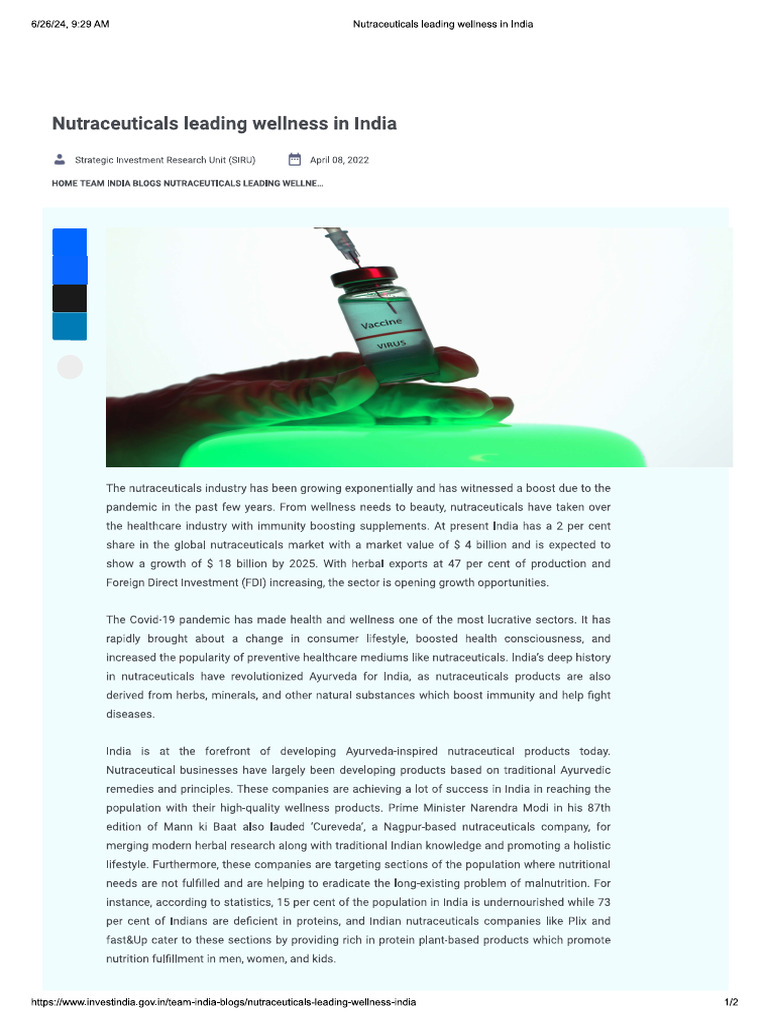 6/26/24, 9:29 AM

Nutraceuticals leading wellness in India

Nutraceuticals leading wellness in India

Strategic Investment Research Unit (SIRU)

April 08, 2022

HOME TEAM INDIA BLOGS NUTRACEUTICALS LEADING WELLNE...

Vaccine

VIRUS

The nutraceuticals industry has been growing exponentially and has witnessed a boost due to the pandemic in the past few years. From wellness needs to beauty, nutraceuticals have taken over the healthcare industry with immunity boosting supplements. At present India has a 2 per cent share in the global nutraceuticals market with a market value of $ 4 billion and is expected to show a growth of $ 18 billion by 2025. With herbal exports at 47 per cent of production and Foreign Direct Investment (FDI) increasing, the sector is opening growth opportunities.

The Covid-19 pandemic has made health and wellness one of the most lucrative sectors. It has rapidly brought about a change in consumer lifestyle, boosted health consciousness, and increased the popularity of preventive healthcare mediums like nutraceuticals. India's deep history in nutraceuticals have revolutionized Ayurveda for India, as nutraceuticals products are also derived from herbs, minerals, and other natural substances which boost immunity and help fight diseases.

India is at the forefront of developing Ayurveda-inspired nutraceutical products today. Nutraceutical businesses have largely been developing products based on traditional Ayurvedic remedies and principles. These companies are achieving a lot of success in India in reaching the population with their high-quality wellness products. Prime Minister Narendra Modi in his 87th edition of Mann ki Baat also lauded 'Cureveda', a Nagpur-based nutraceuticals company, for merging modern herbal research along with traditional Indian knowledge and promoting a holistic lifestyle. Furthermore, these companies are targeting sections of the population where nutritional needs are not fulfilled and are helping to eradicate the long-existing problem of malnutrition. For instance, according to statistics, 15 per cent of the population in India is undernourished while 73 per cent of Indians are deficient in proteins, and Indian nutraceuticals companies like Plix and fast&Up cater to these sections by providing rich in protein plant-based products which promote nutrition fulfillment in men, women, and kids.

https://www.investindia.gov.in/team-india-blogs/nutraceuticals-leading-wellness-india

1/2